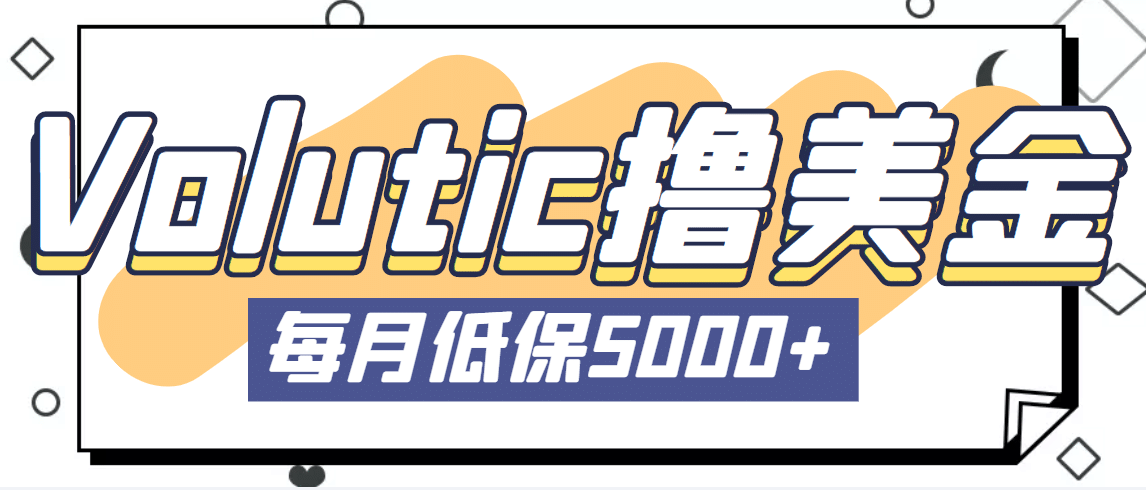 Volutic撸美金

每月低保5000+